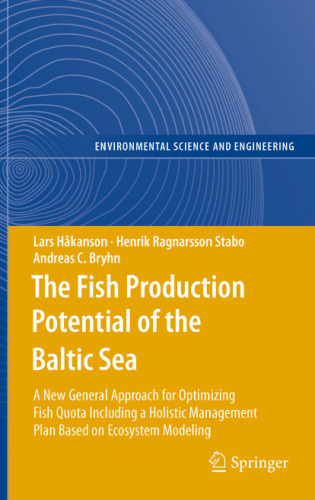 ENVIRONMENTAL SCIENCE AND ENGINEERING

Lars Håkanson · Henrik Ragnarsson Stabo
Andreas C. Bryhn

The Fish Production Potential of the Baltic Sea

A New General Approach for Optimizing Fish Quota Including a Holistic Management Plan Based on Ecosystem Modeling

Springer